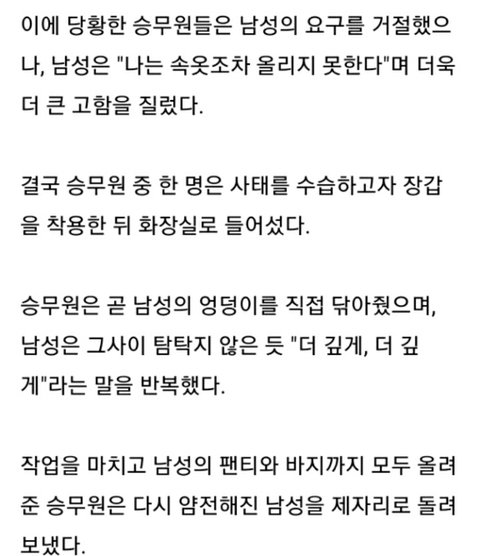 이에 당황한 승무원들은 남성의 요구를 거절했으나, 남성은 "나는 속옷조차 올리지 못한다"며 더욱 더 큰 고함을 질렀다.

결국 승무원 중 한 명은 사태를 수습하고자 장갑을 착용한 뒤 화장실로 들어섰다.

승무원은 곧 남성의 엉덩이를 직접 닦아줬으며, 남성은 그사이 탐탁지 않은 듯 "더 깊게, 더 깊게"라는 말을 반복했다.

작업을 마치고 남성의 팬티와 바지까지 모두 올려준 승무원은 다시 얌전해진 남성을 제자리로 돌려보냈다.